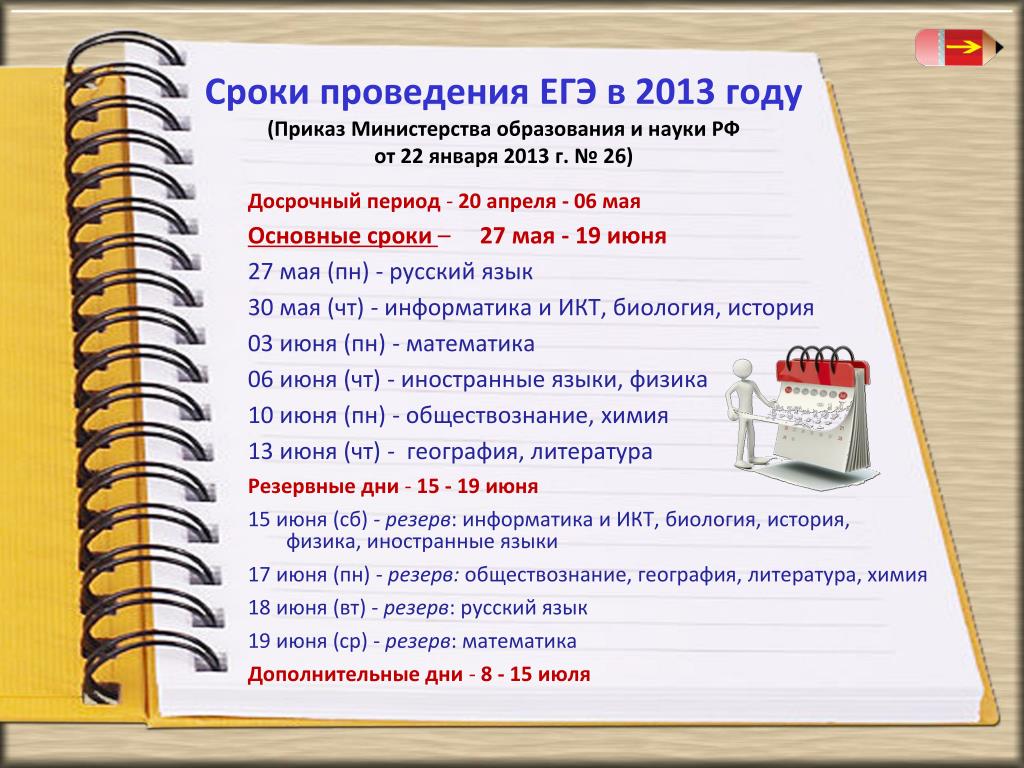 Сроки проведения ЕГЭ в 2013 году
(Приказ Министерства образования и науки РФ от 22 января 2013 г. № 26)

Досрочный период - 20 апреля - 06 мая

Основные сроки – 27 мая - 19 июня

27 мая (пн) - русский язык

30 мая (чт) - информатика и ИКТ, биология, история

03 июня (пн) - математика

06 июня (чт) - иностранные языки, физика

10 июня (пн) - обществознание, химия

13 июня (чт) - география, литература

Резервные дни - 15 - 19 июня

15 июня (сб) - резерв: информатика и ИКТ, биология, история, физика, иностранные языки

17 июня (пн) - резерв: обществознание, география, литература, химия

18 июня (вт) - резерв: русский язык

19 июня (ср) - резерв: математика

Дополнительные дни - 8 - 15 июля